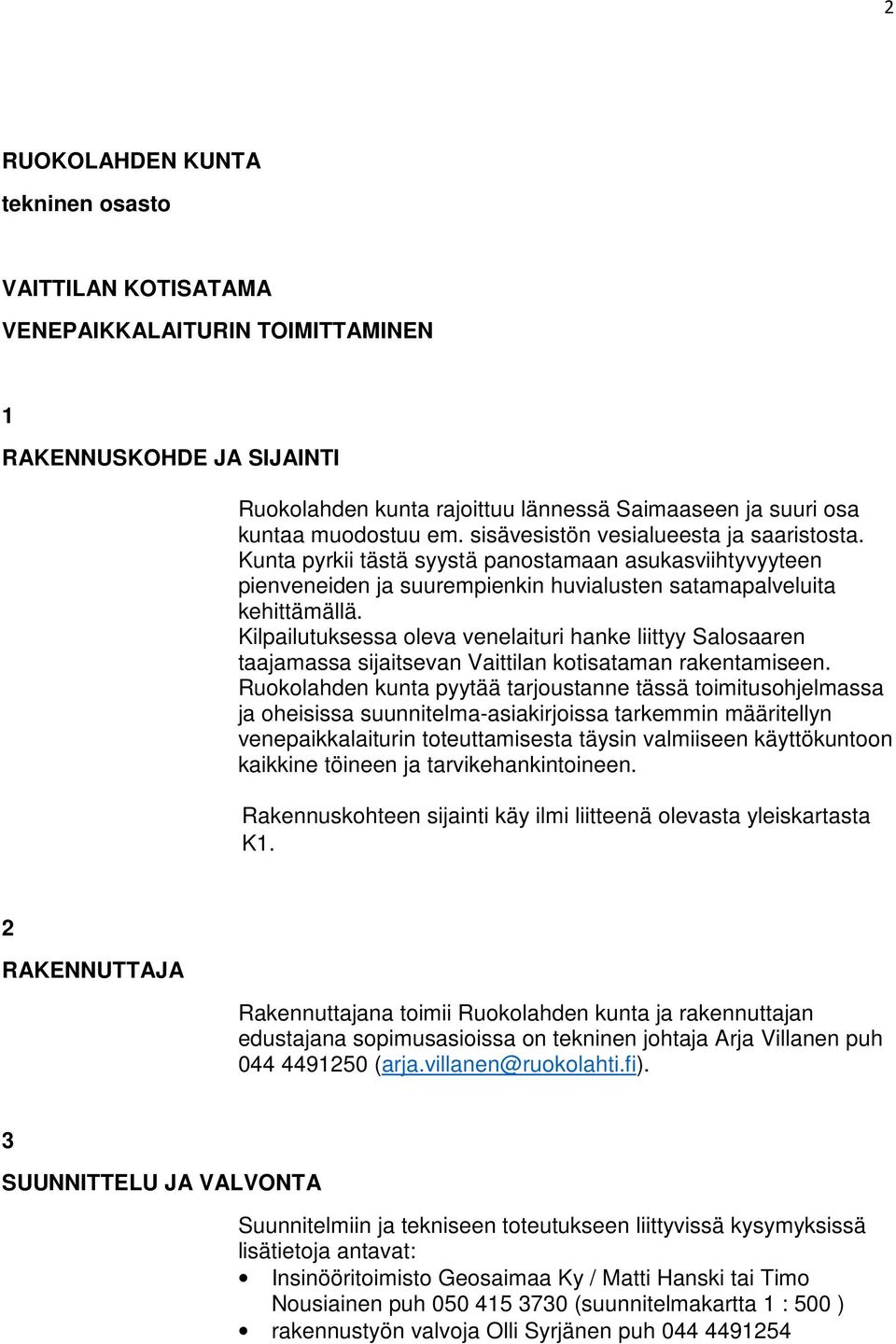 2

RUOKOLAHDEN KUNTA

tekninen osasto

VAITTILAN KOTISATAMA

VENEPAIKKALAITURIN TOIMITTAMINEN

1

RAKENNUSKOHDE JA SIJAINTI

Ruokolahden kunta rajoittuu lännessä Saimaaseen ja suuri osa kuntaa muodostuu em. sisävesistön vesialueesta ja saaristosta. Kunta pyrkii tästä syystä panostamaan asukasviihtyvyyteen pienveneiden ja suurempienkin huvialusten satamapalveluita kehittämällä.
Kilpailutuksessa oleva venelaituri hanke liittyy Salosaaren taajamassa sijaitsevan Vaittilan kotisataman rakentamiseen.
Ruokolahden kunta pyytää tarjoustanne tässä toimitusohjelmassa ja oheisissa suunnitelma-asiakirjoissa tarkemmin määritellyn venepaikkalaiturin toteuttamisesta täysin valmiiseen käyttökuntoon kaikkine töineen ja tarvikehankintoineen.

Rakennuskohteen sijainti käy ilmi liitteenä olevasta yleiskartasta K1.

2

RAKENNUTTAJA

Rakennuttajana toimii Ruokolahden kunta ja rakennuttajan edustajana sopimusasioissa on tekninen johtaja Arja Villanen puh 044 4491250 (arja.villanen@ruokolahti.fi).

3

SUUNNITTELU JA VALVONTA

Suunnitelmiin ja tekniseen toteutukseen liittyvissä kysymyksissä lisätietoja antavat:

• Insinööritoimisto Geosaimaa Ky / Matti Hanski tai Timo Nousiainen puh 050 415 3730 (suunnitelmakartta 1 : 500 )
• rakennustyön valvoja Olli Syrjänen puh 044 4491254